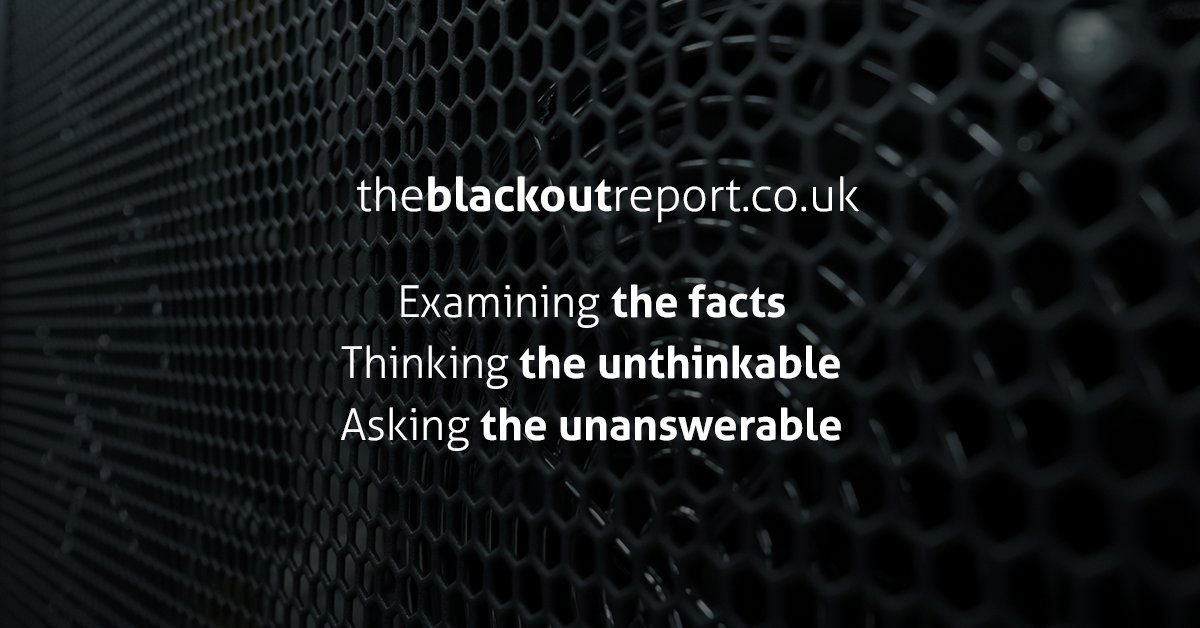 theblackoutreport.co.uk

Examining the facts
Thinking the unthinkable
Asking the unanswerable